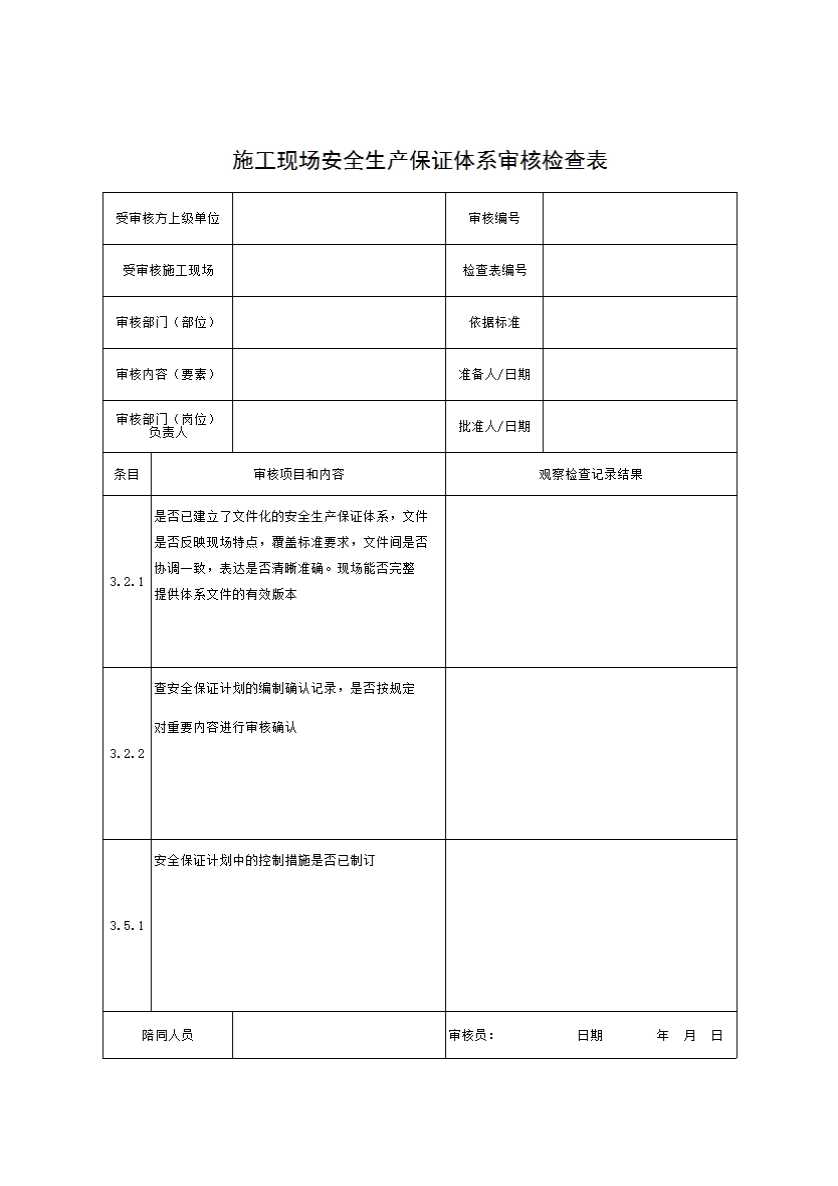 施工现场安全生产保证体系审核检查表

| 受审核方上级单位 | | 审核编号 | |
|---|---|---|---|
| 受审核施工现场 | | 检查表编号 | |
| 审核部门（部位） | | 依据标准 | |
| 审核内容（要素） | | 准备人/日期 | |
| 审核部门（岗位）负责人 | | 批准人/日期 | |

| 条目 | 审核项目和内容 | 观察检查记录结果 |
|---|---|---|
| 3.2.1 | 是否已建立了文件化的安全生产保证体系，文件是否反映现场特点，覆盖标准要求，文件间是否协调一致，表达是否清晰准确。现场能否完整提供体系文件的有效版本 | |
| 3.2.2 | 查安全保证计划的编制确认记录，是否按规定对重要内容进行审核确认 | |
| 3.5.1 | 安全保证计划中的控制措施是否已制订 | |

| 陪同人员 | | 审核员： 日期 年 月 日 |
|---|---|---|